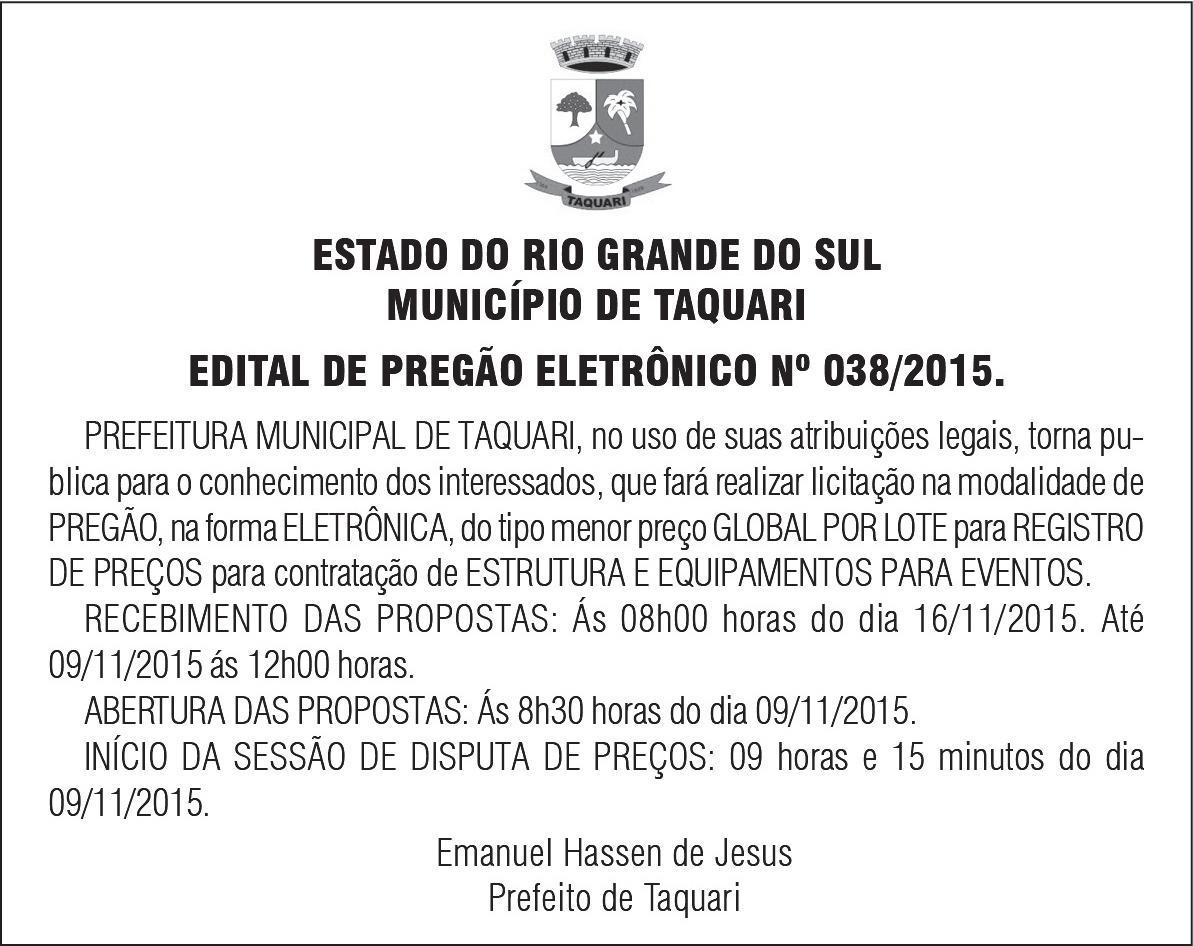 TAQUARI

ESTADO DO RIO GRANDE DO SUL
MUNICÍPIO DE TAQUARI

EDITAL DE PREGÃO ELETRÔNICO Nº 038/2015.

PREFEITURA MUNICIPAL DE TAQUARI, no uso de suas atribuições legais, torna publica para o conhecimento dos interessados, que fará realizar licitação na modalidade de PREGÃO, na forma ELETRÔNICA, do tipo menor preço GLOBAL POR LOTE para REGISTRO DE PREÇOS para contratação de ESTRUTURA E EQUIPAMENTOS PARA EVENTOS.

RECEBIMENTO DAS PROPOSTAS: Ás 08h00 horas do dia 16/11/2015. Até 09/11/2015 ás 12h00 horas.

ABERTURA DAS PROPOSTAS: Ás 8h30 horas do dia 09/11/2015.

INÍCIO DA SESSÃO DE DISPUTA DE PREÇOS: 09 horas e 15 minutos do dia 09/11/2015.

Emanuel Hassen de Jesus
Prefeito de Taquari